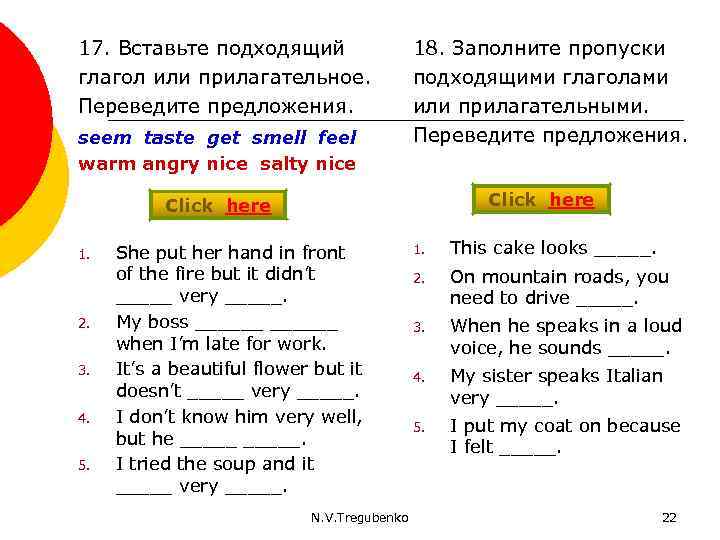 17. Вставьте подходящий глагол или прилагательное. Переведите предложения.

seem taste get smell feel
warm angry nice salty nice

Click here

1. She put her hand in front of the fire but it didn't _____ very _____.
2. My boss ______ ______ when I'm late for work.
3. It's a beautiful flower but it doesn't _____ very _____.
4. I don't know him very well, but he _____ _____.
5. I tried the soup and it _____ very _____.

18. Заполните пропуски подходящими глаголами или прилагательными. Переведите предложения.

Click here

1. This cake looks _____.
2. On mountain roads, you need to drive _____.
3. When he speaks in a loud voice, he sounds _____.
4. My sister speaks Italian very _____.
5. I put my coat on because I felt _____.

N.V.Tregubenko

22